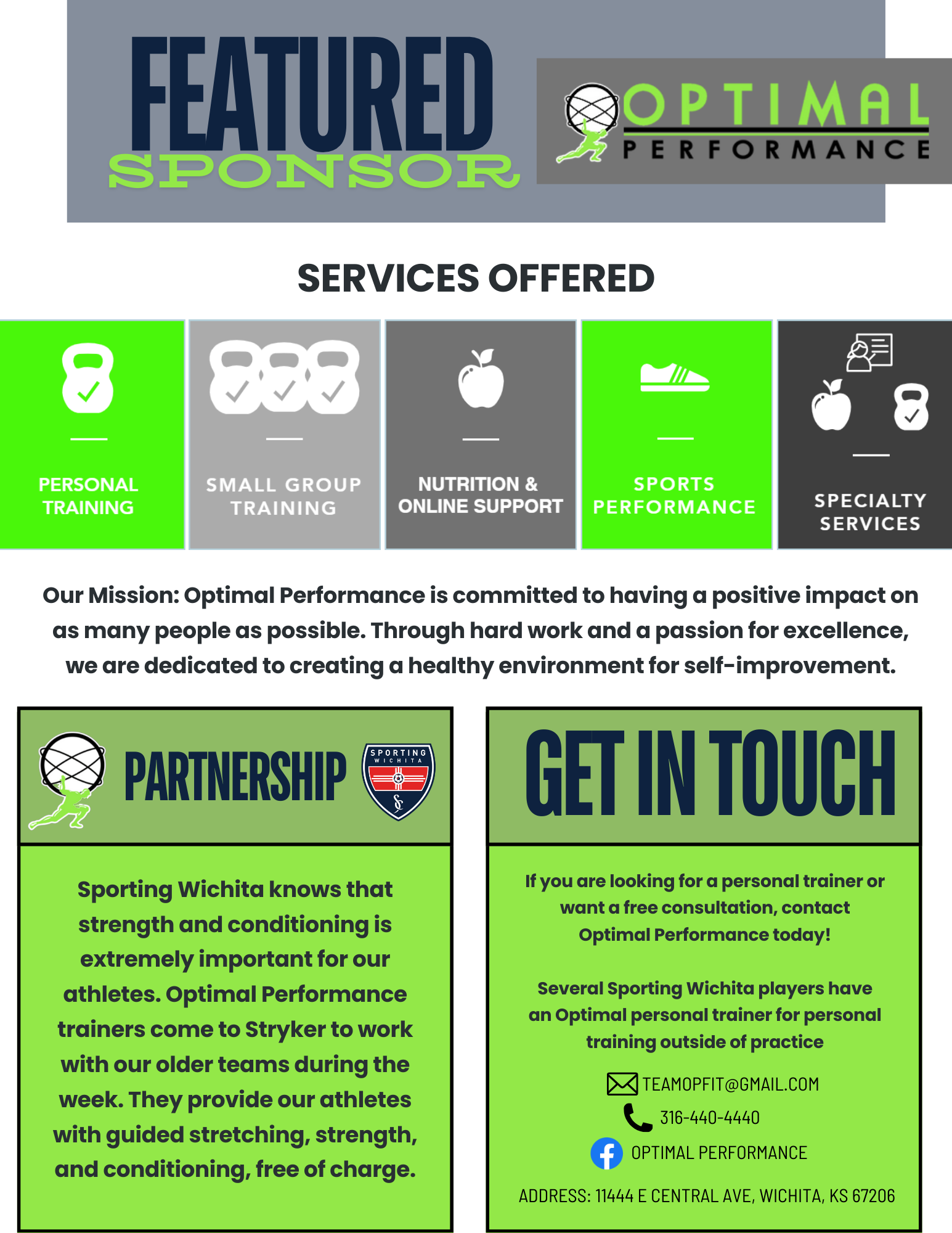 FEATURED
SPONSOR

OPTIMAL
PERFORMANCE

SERVICES OFFERED

PERSONAL TRAINING

SMALL GROUP TRAINING

NUTRITION & ONLINE SUPPORT

SPORTS PERFORMANCE

SPECIALTY SERVICES

Our Mission: Optimal Performance is committed to having a positive impact on as many people as possible. Through hard work and a passion for excellence, we are dedicated to creating a healthy environment for self-improvement.

PARTNERSHIP

SPORTING
WICHITA

Sporting Wichita knows that strength and conditioning is extremely important for our athletes. Optimal Performance trainers come to Stryker to work with our older teams during the week. They provide our athletes with guided stretching, strength, and conditioning, free of charge.

GET IN TOUCH

If you are looking for a personal trainer or want a free consultation, contact Optimal Performance today!

Several Sporting Wichita players have an Optimal personal trainer for personal training outside of practice

TEAMOPFIT@GMAIL.COM
316-440-4440
OPTIMAL PERFORMANCE

ADDRESS: 11444 E CENTRAL AVE, WICHITA, KS 67206